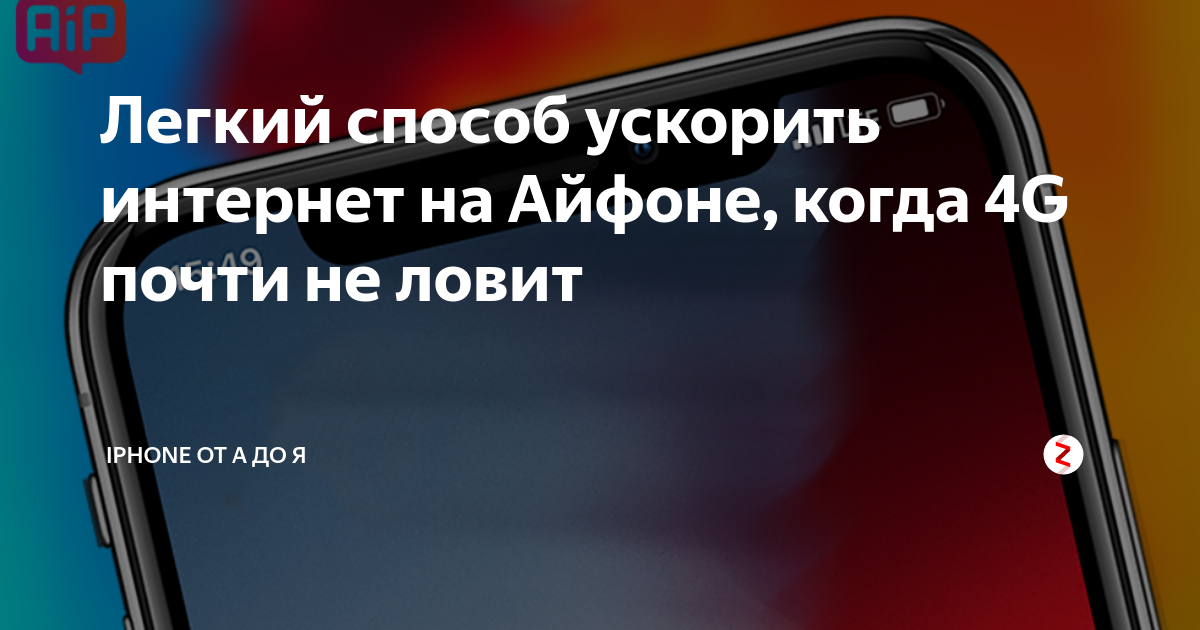 AiP

Легкий способ ускорить интернет на Айфоне, когда 4G почти не ловит

IPHONE ОТ А ДО Я